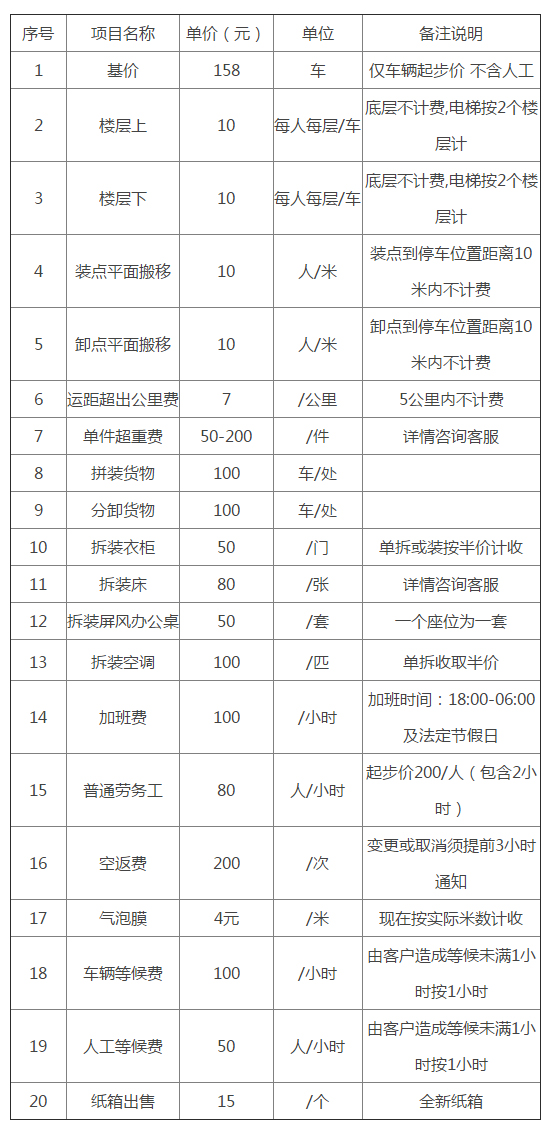 | 序号 | 项目名称 | 单价（元） | 单位 | 备注说明 |
|---|---|---|---|---|
| 1 | 基价 | 158 | 车 | 仅车辆起步价 不含人工 |
| 2 | 楼层上 | 10 | 每人每层/车 | 底层不计费,电梯按2个楼层计 |
| 3 | 楼层下 | 10 | 每人每层/车 | 底层不计费,电梯按2个楼层计 |
| 4 | 装点平面搬移 | 10 | 人/米 | 装点到停车位置距离10米内不计费 |
| 5 | 卸点平面搬移 | 10 | 人/米 | 卸点到停车位置距离10米内不计费 |
| 6 | 运距超出公里费 | 7 | /公里 | 5公里内不计费 |
| 7 | 单件超重费 | 50-200 | /件 | 详情咨询客服 |
| 8 | 拼装货物 | 100 | 车/处 | |
| 9 | 分卸货物 | 100 | 车/处 | |
| 10 | 拆装衣柜 | 50 | /门 | 单拆或装按半价计收 |
| 11 | 拆装床 | 80 | /张 | 详情咨询客服 |
| 12 | 拆装屏风办公桌 | 50 | /套 | 一个座位为一套 |
| 13 | 拆装空调 | 100 | /匹 | 单拆收取半价 |
| 14 | 加班费 | 100 | /小时 | 加班时间：18:00-06:00及法定节假日 |
| 15 | 普通劳务工 | 80 | 人/小时 | 起步价200/人（包含2小时） |
| 16 | 空返费 | 200 | /次 | 变更或取消须提前3小时通知 |
| 17 | 气泡膜 | 4元 | /米 | 现在按实际米数计收 |
| 18 | 车辆等候费 | 100 | /小时 | 由客户造成等候未满1小时按1小时 |
| 19 | 人工等候费 | 50 | 人/小时 | 由客户造成等候未满1小时按1小时 |
| 20 | 纸箱出售 | 15 | /个 | 全新纸箱 |